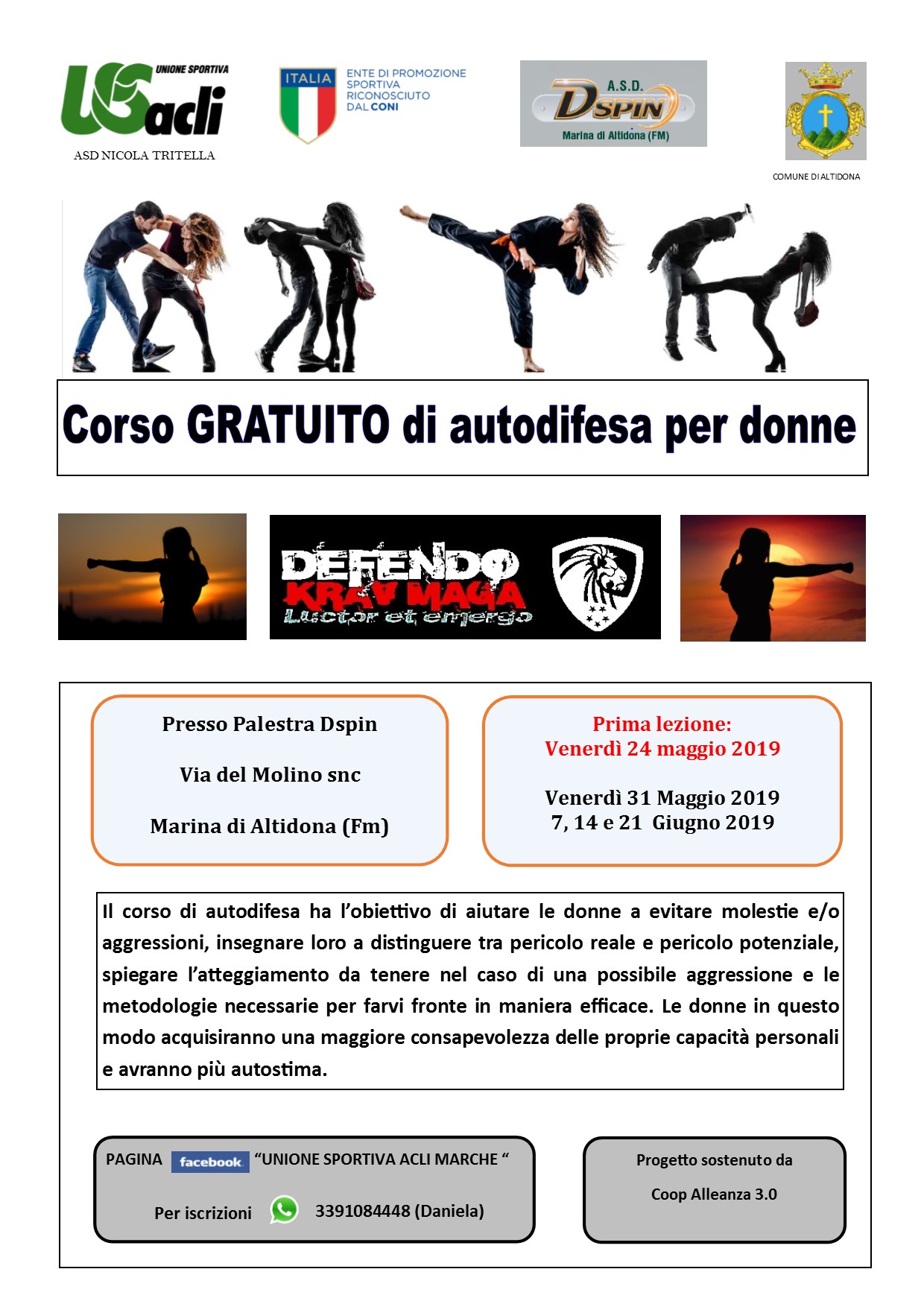 UNIONE SPORTIVA
US acli
ASD NICOLA TRITELLA

ITALIA
ENTE DI PROMOZIONE SPORTIVA RICONOSCIUTO DAL CONI

A.S.D.
DSPIN
Marina di Altidona (FM)

COMUNE DI ALTIDONA

Corso GRATUITO di autodifesa per donne

DEFENDO
KRAV MAGA
Luctor et emergo

Presso Palestra Dspin

Via del Molino snc

Marina di Altidona (Fm)

Prima lezione:
Venerdì 24 maggio 2019

Venerdì 31 Maggio 2019
7, 14 e 21 Giugno 2019

Il corso di autodifesa ha l'obiettivo di aiutare le donne a evitare molestie e/o aggressioni, insegnare loro a distinguere tra pericolo reale e pericolo potenziale, spiegare l'atteggiamento da tenere nel caso di una possibile aggressione e le metodologie necessarie per farvi fronte in maniera efficace. Le donne in questo modo acquisiranno una maggiore consapevolezza delle proprie capacità personali e avranno più autostima.

PAGINA facebook "UNIONE SPORTIVA ACLI MARCHE "

Per iscrizioni 3391084448 (Daniela)

Progetto sostenuto da

Coop Alleanza 3.0